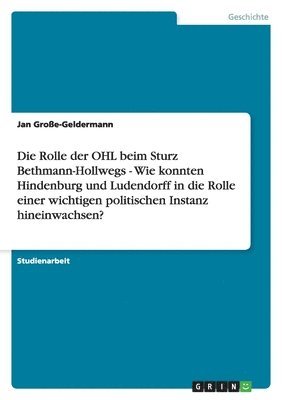 Geschichte

Jan Große-Geldermann

Die Rolle der OHL beim Sturz Bethmann-Hollwegs - Wie konnten Hindenburg und Ludendorff in die Rolle einer wichtigen politischen Instanz hineinwachsen?

Studienarbeit

GRIN